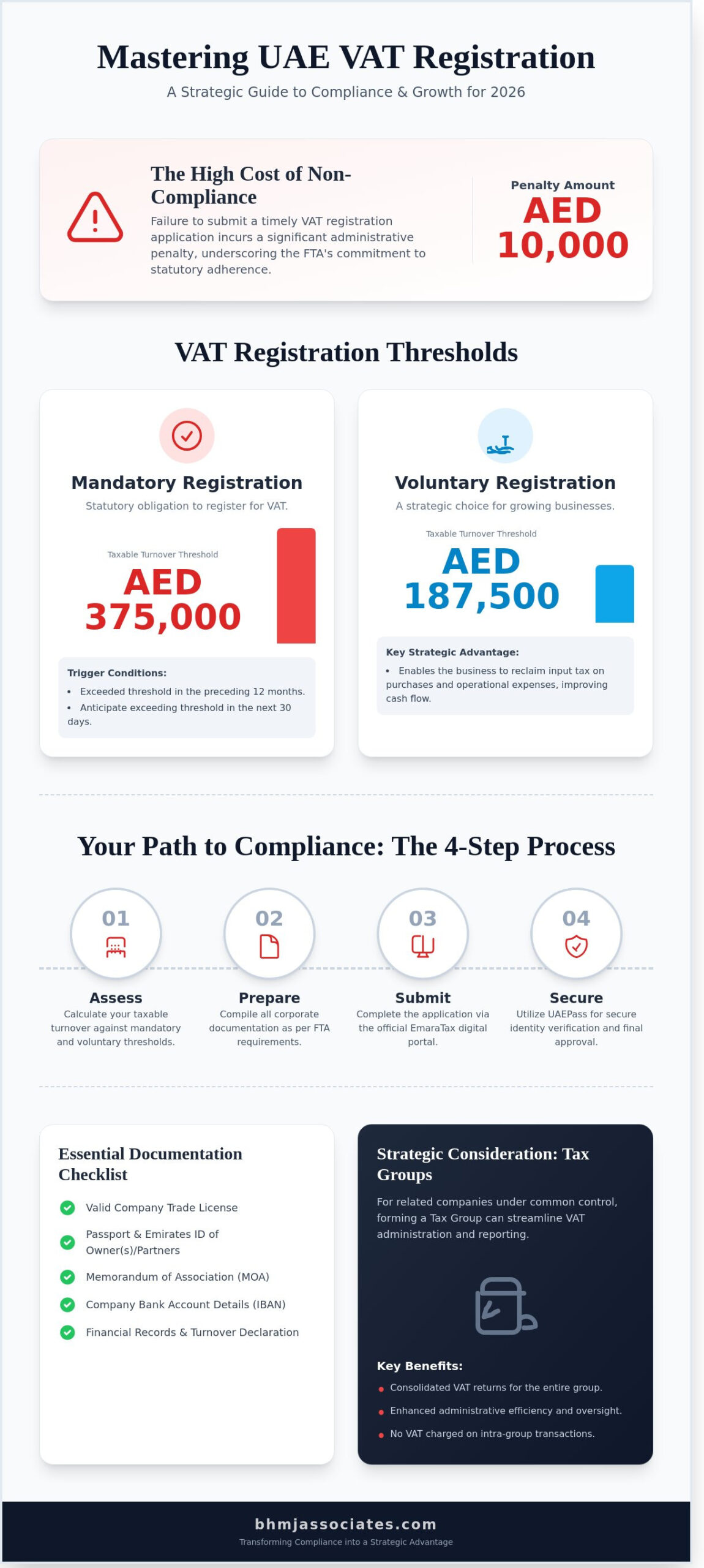 Mastering UAE VAT Registration

A Strategic Guide to Compliance & Growth for 2026

The High Cost of Non-Compliance

Failure to submit a timely VAT registration application incurs a significant administrative penalty, underscoring the FTA's commitment to statutory adherence.

Penalty Amount

AED 10,000

VAT Registration Thresholds

Mandatory Registration

Statutory obligation to register for VAT.

Taxable Turnover Threshold

AED 375,000

Trigger Conditions:

• Exceeded threshold in the preceding 12 months.
• Anticipate exceeding threshold in the next 30 days.

Voluntary Registration

A strategic choice for growing businesses.

Taxable Turnover Threshold

AED 187,500

Key Strategic Advantage:

• Enables the business to reclaim input tax on purchases and operational expenses, improving cash flow.

Your Path to Compliance: The 4-Step Process

01
Assess
Calculate your taxable turnover against mandatory and voluntary thresholds.

02
Prepare
Compile all corporate documentation as per FTA requirements.

03
Submit
Complete the application via the official EmaraTax digital portal.

04
Secure
Utilize UAEPass for secure identity verification and final approval.

Essential Documentation Checklist

Valid Company Trade License
Passport & Emirates ID of Owner(s)/Partners
Memorandum of Association (MOA)
Company Bank Account Details (IBAN)
Financial Records & Turnover Declaration

Strategic Consideration: Tax Groups

For related companies under common control, forming a Tax Group can streamline VAT administration and reporting.

Key Benefits:

• Consolidated VAT returns for the entire group.
• Enhanced administrative efficiency and oversight.
• No VAT charged on intra-group transactions.

bhmjassociates.com
Transforming Compliance into a Strategic Advantage